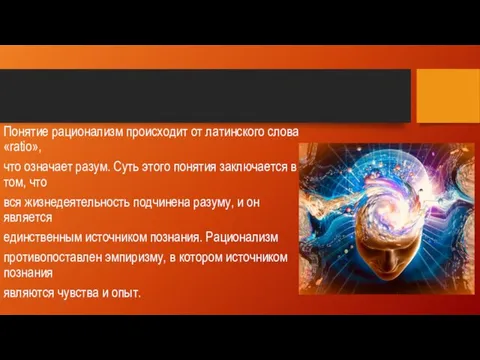 Понятие рационализм происходит от латинского слова «ratio»,

что означает разум. Суть этого понятия заключается в том, что

вся жизнедеятельность подчинена разуму, и он является

единственным источником познания. Рационализм

противопоставлен эмпиризму, в котором источником познания

являются чувства и опыт.